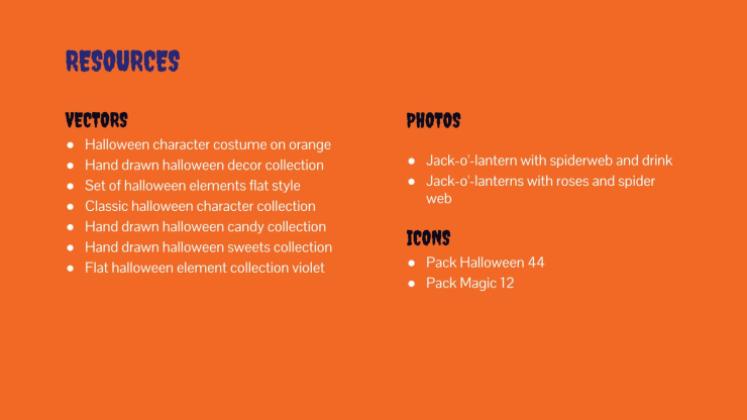 RESOURCES

VECTORS

- Halloween character costume on orange
- Hand drawn halloween decor collection
- Set of halloween elements flat style
- Classic halloween character collection
- Hand drawn halloween candy collection
- Hand drawn halloween sweets collection
- Flat halloween element collection violet

PHOTOS

- Jack-o'-lantern with spiderweb and drink
- Jack-o'-lanterns with roses and spider web

ICONS

- Pack Halloween 44
- Pack Magic 12